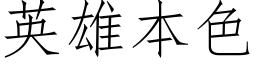 英雄本色